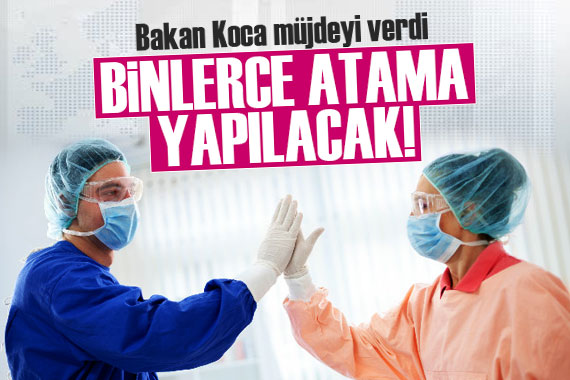 Bakan Koca müjdeyi verdi

BİNLERCE ATAMA YAPILACAK!